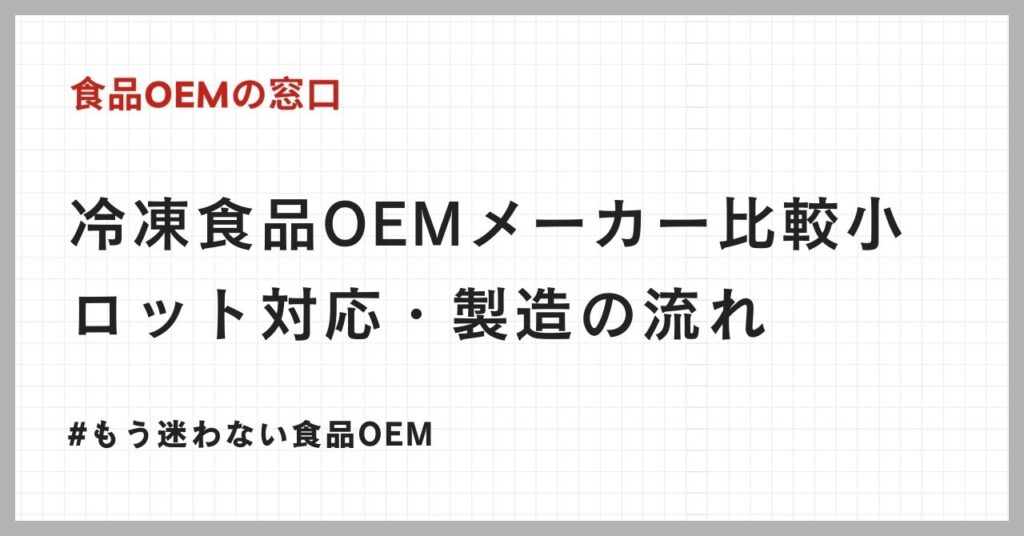 食品OEMの窓口

冷凍食品OEMメーカー比較小ロット対応・製造の流れ

#もう迷わない食品OEM